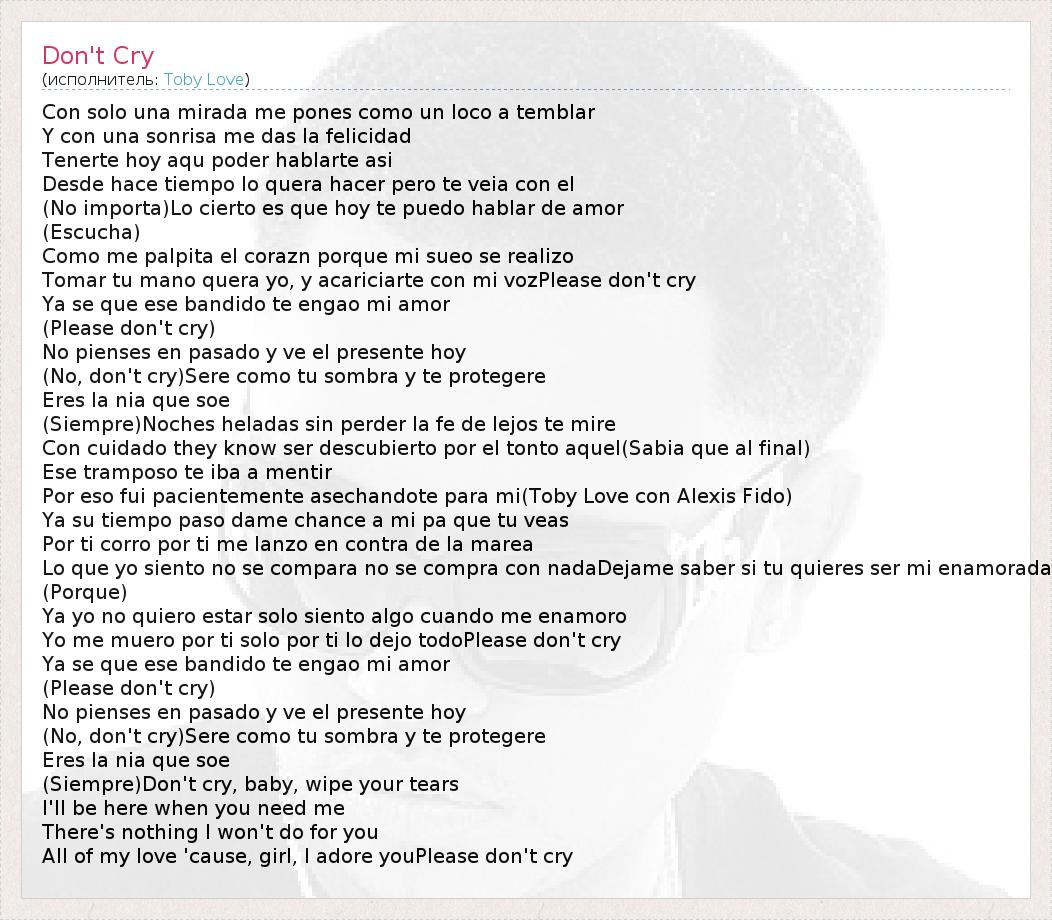 Don't Cry
(исполнитель: Toby Love)

Con solo una mirada me pones como un loco a temblar
Y con una sonrisa me das la felicidad
Tenerte hoy aqu poder hablarte asi
Desde hace tiempo lo quera hacer pero te veia con el
(No importa)Lo cierto es que hoy te puedo hablar de amor
(Escucha)
Como me palpita el corazn porque mi sueo se realizo
Tomar tu mano quera yo, y acariciarte con mi vozPlease don't cry
Ya se que ese bandido te engao mi amor
(Please don't cry)
No pienses en pasado y ve el presente hoy
(No, don't cry)Sere como tu sombra y te protegere
Eres la nia que soe
(Siempre)Noches heladas sin perder la fe de lejos te mire
Con cuidado they know ser descubierto por el tonto aquel(Sabia que al final)
Ese tramposo te iba a mentir
Por eso fui pacientemente asechandote para mi(Toby Love con Alexis Fido)
Ya su tiempo paso dame chance a mi pa que tu veas
Por ti corro por ti me lanzo en contra de la marea
Lo que yo siento no se compara no se compra con nadaDejame saber si tu quieres ser mi enamorada
(Porque)
Ya yo no quiero estar solo siento algo cuando me enamoro
Yo me muero por ti solo por ti lo dejo todoPlease don't cry
Ya se que ese bandido te engao mi amor
(Please don't cry)
No pienses en pasado y ve el presente hoy
(No, don't cry)Sere como tu sombra y te protegere
Eres la nia que soe
(Siempre)Don't cry, baby, wipe your tears
I'll be here when you need me
There's nothing I won't do for you
All of my love 'cause, girl, I adore youPlease don't cry